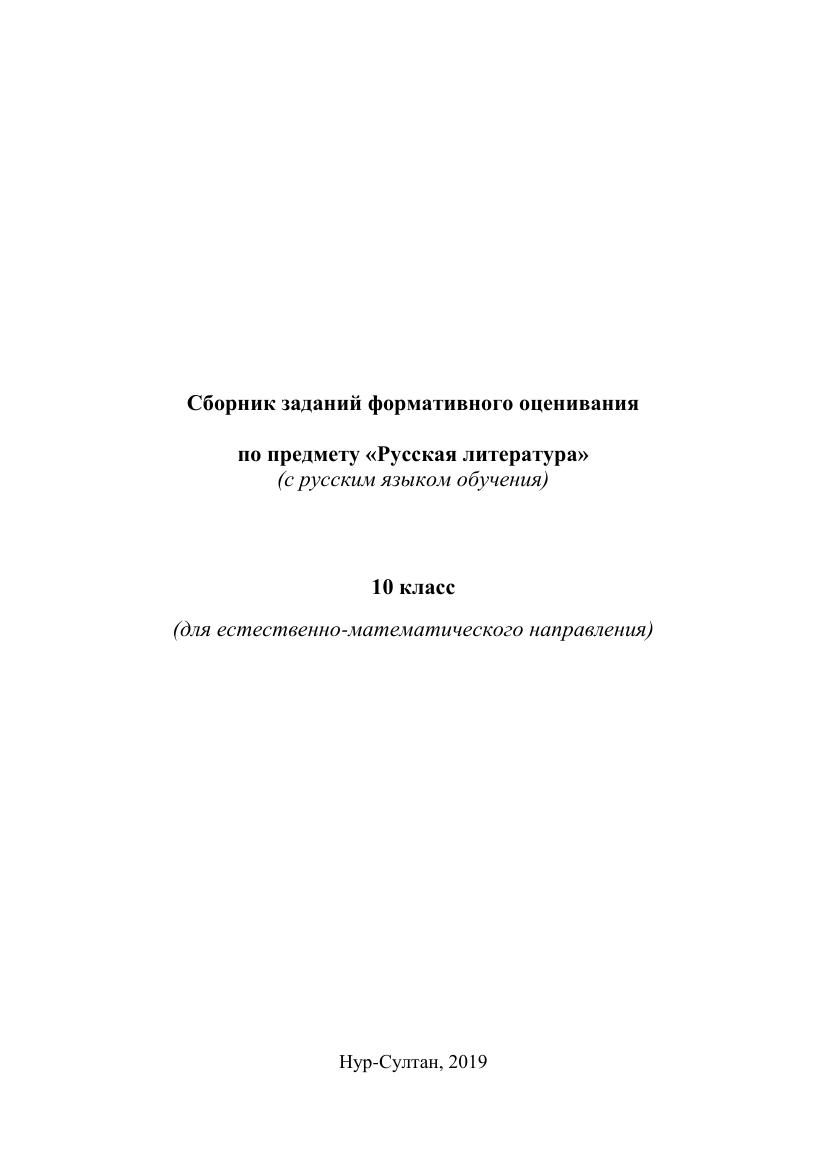 Сборник заданий формативного оценивания

по предмету «Русская литература»
(с русским языком обучения)

10 класс

(для естественно-математического направления)

Нур-Султан, 2019